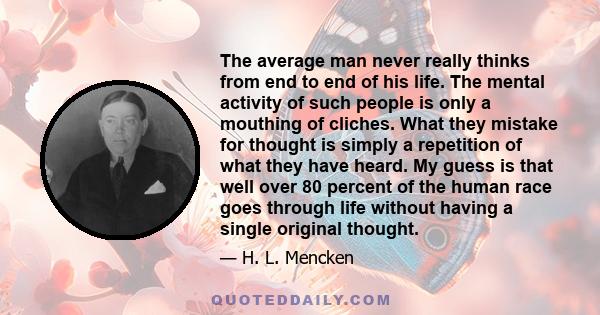 The average man never really thinks from end to end of his life. The mental activity of such people is only a mouthing of cliches. What they mistake for thought is simply a repetition of what they have heard. My guess is that well over 80 percent of the human race goes through life without having a single original thought.

— H. L. Mencken

QUOTEDDAILY.COM